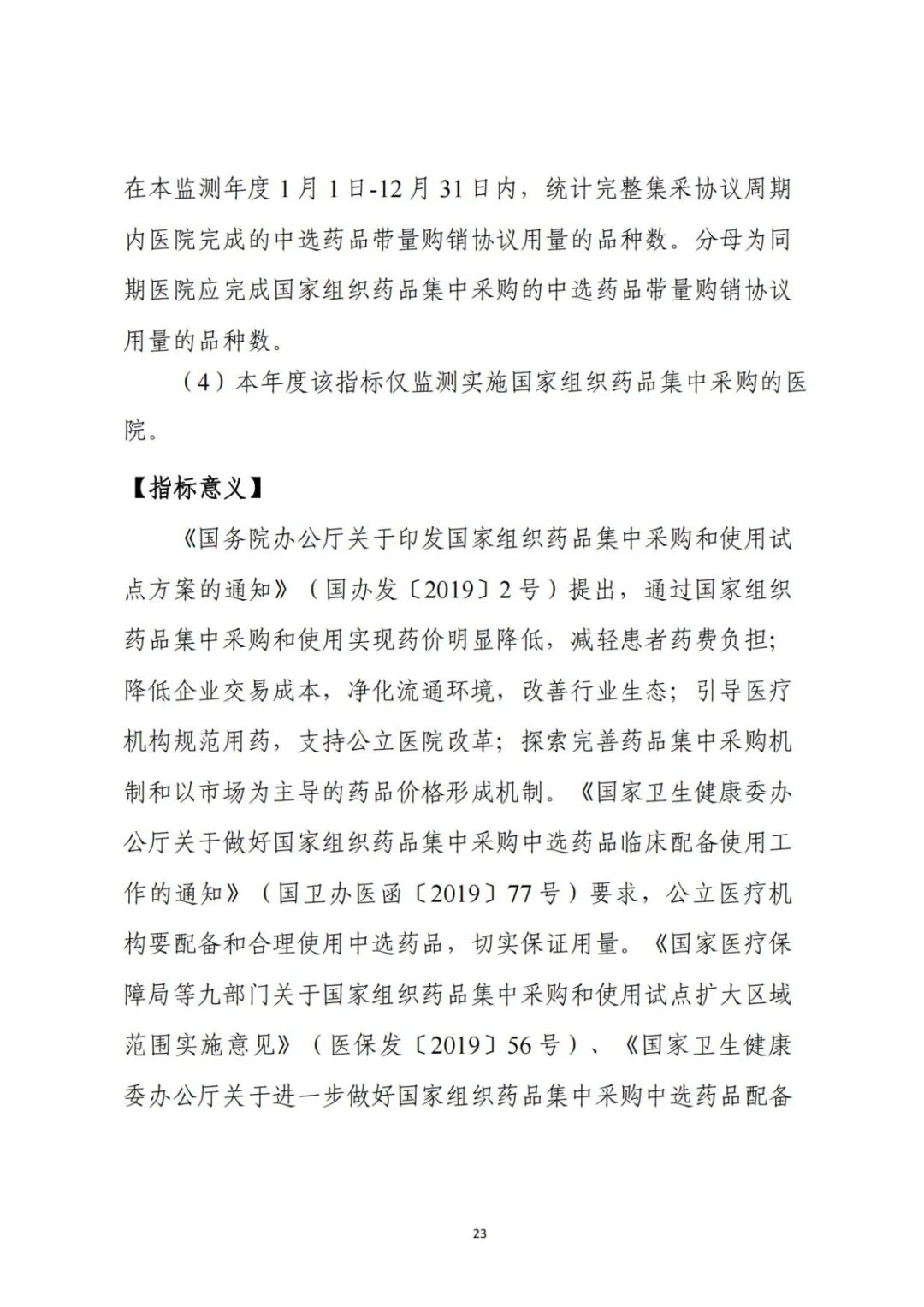 在本监测年度 1 月 1 日-12 月 31 日内，统计完整集采协议周期内医院完成的中选药品带量购销协议用量的品种数。分母为同期医院应完成国家组织药品集中采购的中选药品带量购销协议用量的品种数。

（4）本年度该指标仅监测实施国家组织药品集中采购的医院。

【指标意义】

《国务院办公厅关于印发国家组织药品集中采购和使用试点方案的通知》（国办发〔2019〕2 号）提出，通过国家组织药品集中采购和使用实现药价明显降低，减轻患者药费负担；降低企业交易成本，净化流通环境，改善行业生态；引导医疗机构规范用药，支持公立医院改革；探索完善药品集中采购机制和以市场为主导的药品价格形成机制。《国家卫生健康委办公厅关于做好国家组织药品集中采购中选药品临床配备使用工作的通知》（国卫办医函〔2019〕77 号）要求，公立医疗机构要配备和合理使用中选药品，切实保证用量。《国家医疗保障局等九部门关于国家组织药品集中采购和使用试点扩大区域范围实施意见》（医保发〔2019〕56 号）、《国家卫生健康委办公厅关于进一步做好国家组织药品集中采购中选药品配备

23